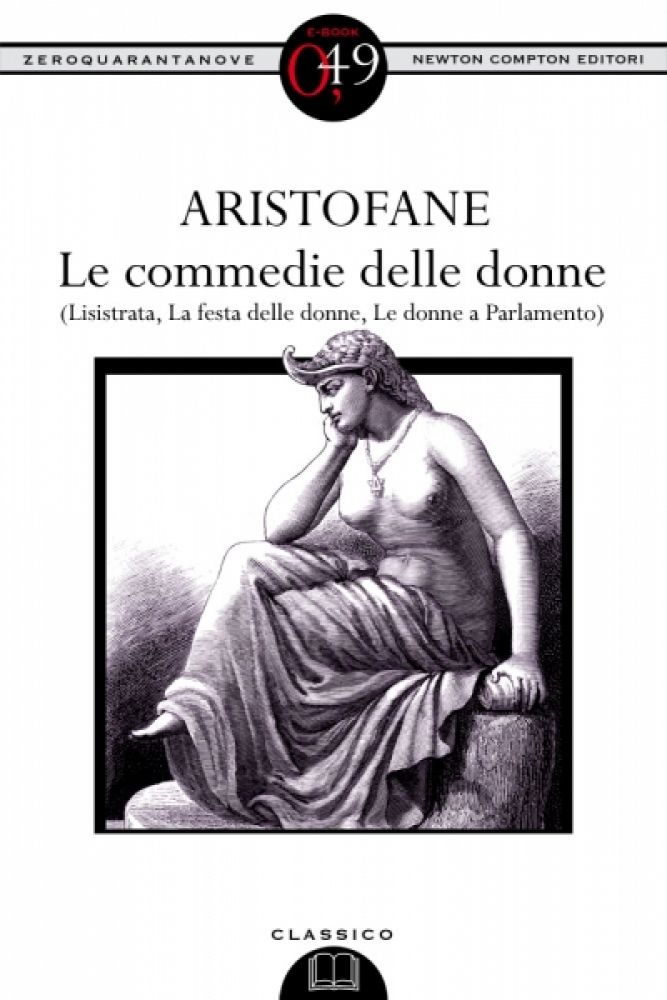 ZEROQUARANTANOVE

E-BOOK
0,49

NEWTON COMPTON EDITORI

ARISTOFANE
Le commedie delle donne
(Lisistrata, La festa delle donne, Le donne a Parlamento)

CLASSICO